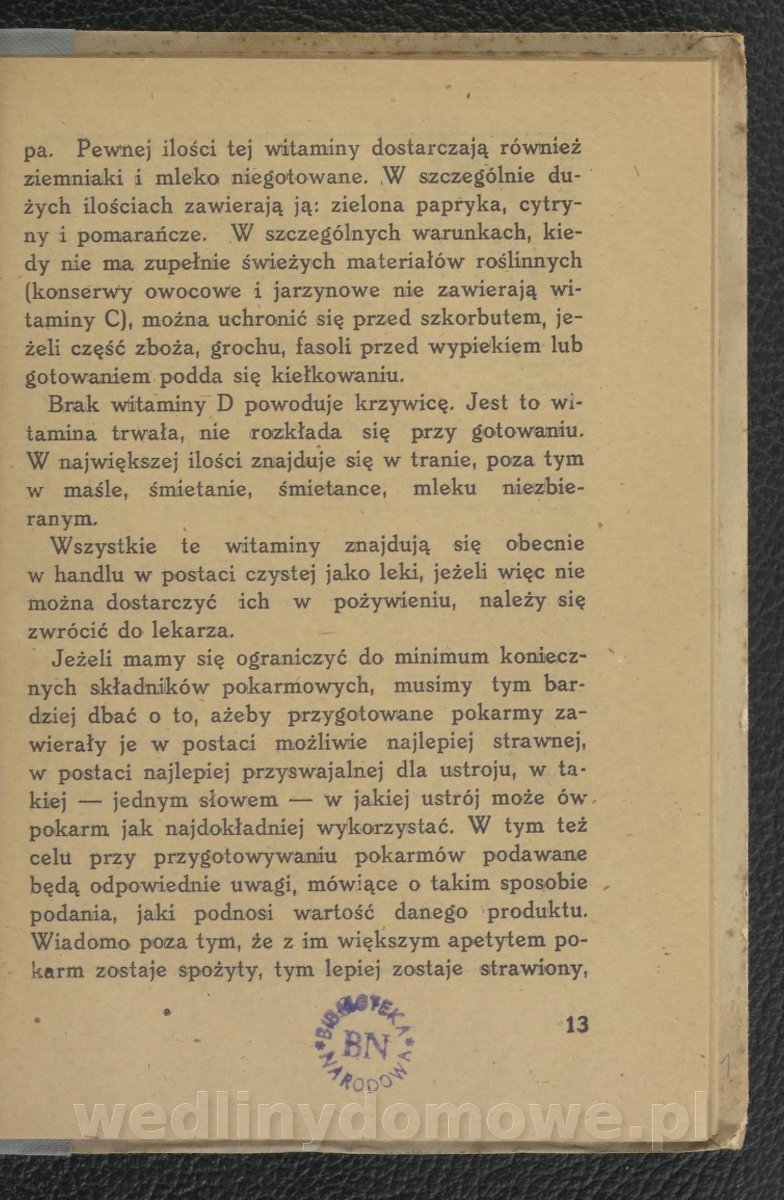 pa. Pewnej ilości tej witaminy dostarczają również ziemniaki i mleko niegotowane. W szczególnie dużych ilościach zawierają ją: zielona papryka, cytryny i pomarańcze. W szczególnych warunkach, kiedy nie ma zupełnie świeżych materiałów roślinnych (konserwy owocowe i jarzynowe nie zawierają witaminy C), można uchronić się przed szkorbutem, jeżeli część zboża, grochu, fasoli przed wypiekiem lub gotowaniem podda się kiełkowaniu.

Brak witaminy D powoduje krzywicę. Jest to witamina trwała, nie rozkłada się przy gotowaniu. W największej ilości znajduje się w tranie, poza tym w maśle, śmietanie, śmietance, mleku niezbieranym.

Wszystkie te witaminy znajdują się obecnie w handlu w postaci czystej jako leki, jeżeli więc nie można dostarczyć ich w pożywieniu, należy się zwrócić do lekarza.

Jeżeli mamy się ograniczyć do minimum koniecznych składników pokarmowych, musimy tym bardziej dbać o to, ażeby przygotowane pokarmy zawierały je w postaci możliwie najlepiej strawnej, w postaci najlepiej przyswajalnej dla ustroju, w takiej — jednym słowem — w jakiej ustrój może ów pokarm jak najdokładniej wykorzystać. W tym też celu przy przygotowywaniu pokarmów podawane będą odpowiednie uwagi, mówiące o takim sposobie podania, jaki podnosi wartość danego produktu. Wiadomo poza tym, że z im większym apetytem pokarm zostaje spożyty, tym lepiej zostaje strawiony,

13

BIBLIOTEKA NARODOWA BN

wedlinydomowe.pl